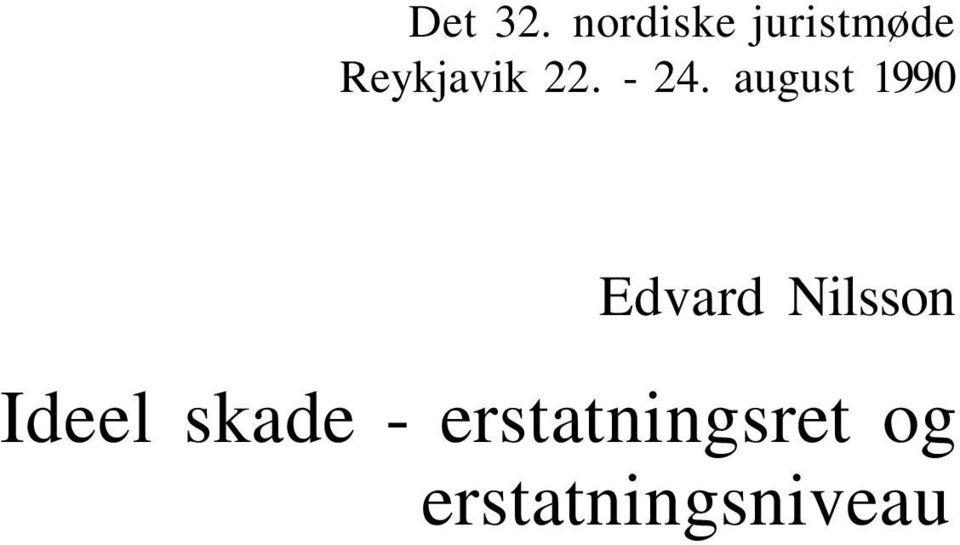 Det 32. nordiske juristmøde
Reykjavik 22. - 24. august 1990

Edvard Nilsson

Ideel skade - erstatningsret og erstatningsniveau